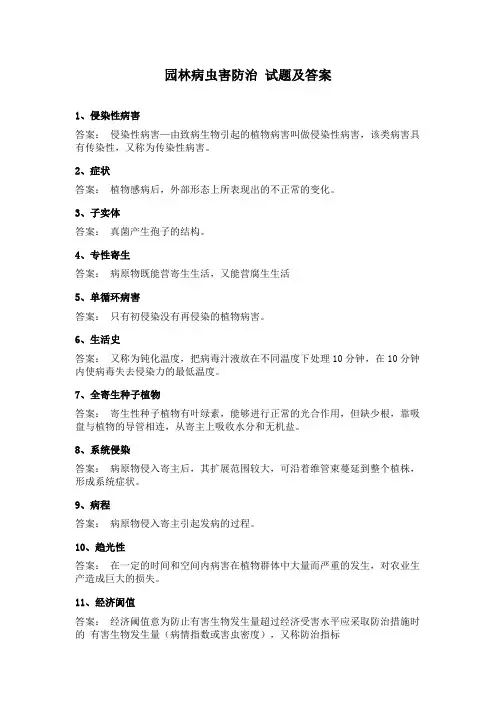 园林病虫害防治 试题及答案

1、侵染性病害

答案： 侵染性病害—由致病生物引起的植物病害叫做侵染性病害，该类病害具有传染性，又称为传染性病害。

2、症状

答案： 植物感病后，外部形态上所表现出的不正常的变化。

3、子实体

答案： 真菌产生孢子的结构。

4、专性寄生

答案： 病原物既能营寄生生活，又能营腐生生活

5、单循环病害

答案： 只有初侵染没有再侵染的植物病害。

6、生活史

答案： 又称为钝化温度，把病毒汁液放在不同温度下处理 10 分钟，在 10 分钟内使病毒失去侵染力的最低温度。

7、全寄生种子植物

答案： 寄生性种子植物有叶绿素，能够进行正常的光合作用，但缺少根，靠吸盘与植物的导管相连，从寄主上吸收水分和无机盐。

8、系统侵染

答案： 病原物侵入寄主后，其扩展范围较大，可沿着维管束蔓延到整个植株，形成系统症状。

9、病程

答案： 病原物侵入寄主引起发病的过程。

10、趋光性

答案： 在一定的时间和空间内病害在植物群体中大量而严重的发生，对农业生产造成巨大的损失。

11、经济阈值

答案： 经济阈值意为防止有害生物发生量超过经济受害水平应采取防治措施时的 有害生物发生量（病情指数或害虫密度），又称防治指标